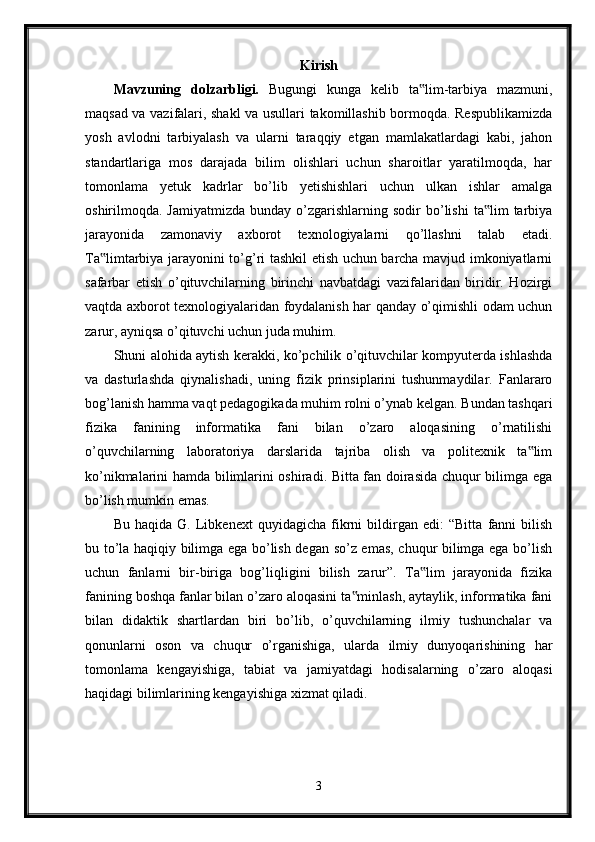 Kirish

Mavzuning dolzarbligi. Bugungi kunga kelib ta‟lim-tarbiya mazmuni, maqsad va vazifalari, shakl va usullari takomillashib bormoqda. Respublikamizda yosh avlodni tarbiyalash va ularni taraqqiy etgan mamlakatlardagi kabi, jahon standartlariga mos darajada bilim olishlari uchun sharoitlar yaratilmoqda, har tomonlama yetuk kadrlar bo’lib yetishishlari uchun ulkan ishlar amalga oshirilmoqda. Jamiyatmizda bunday o’zgarishlarning sodir bo’lishi ta‟lim tarbiya jarayonida zamonaviy axborot texnologiyalarni qo’llashni talab etadi. Ta‟limtarbiya jarayonini to’g’ri tashkil etish uchun barcha mavjud imkoniyatlarni safarbar etish o’qituvchilarning birinchi navbatdagi vazifalaridan biridir. Hozirgi vaqtda axborot texnologiyalaridan foydalanish har qanday o’qimishli odam uchun zarur, ayniqsa o’qituvchi uchun juda muhim.

Shuni alohida aytish kerakki, ko’pchilik o’qituvchilar kompyuterda ishlashda va dasturlashda qiynalishadi, uning fizik prinsiplarini tushunmaydilar. Fanlararo bog’lanish hamma vaqt pedagogikada muhim rolni o’ynab kelgan. Bundan tashqari fizika fanining informatika fani bilan o’zaro aloqasining o’rnatilishi o’quvchilarning laboratoriya darslarida tajriba olish va politexnik ta‟lim ko’nikmalarini hamda bilimlarini oshiradi. Bitta fan doirasida chuqur bilimga ega bo’lish mumkin emas.

Bu haqida G. Libkenext quyidagicha fikrni bildirgan edi: “Bitta fanni bilish bu to’la haqiqiy bilimga ega bo’lish degan so’z emas, chuqur bilimga ega bo’lish uchun fanlarni bir-biriga bog’liqligini bilish zarur”. Ta‟lim jarayonida fizika fanining boshqa fanlar bilan o’zaro aloqasini ta‟minlash, aytaylik, informatika fani bilan didaktik shartlardan biri bo’lib, o’quvchilarning ilmiy tushunchalar va qonunlarni oson va chuqur o’rganishiga, ularda ilmiy dunyoqarishining har tomonlama kengayishiga, tabiat va jamiyatdagi hodisalarning o’zaro aloqasi haqidagi bilimlarining kengayishiga xizmat qiladi.

3